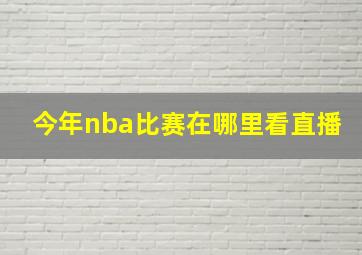 今年nba比赛在哪里看直播